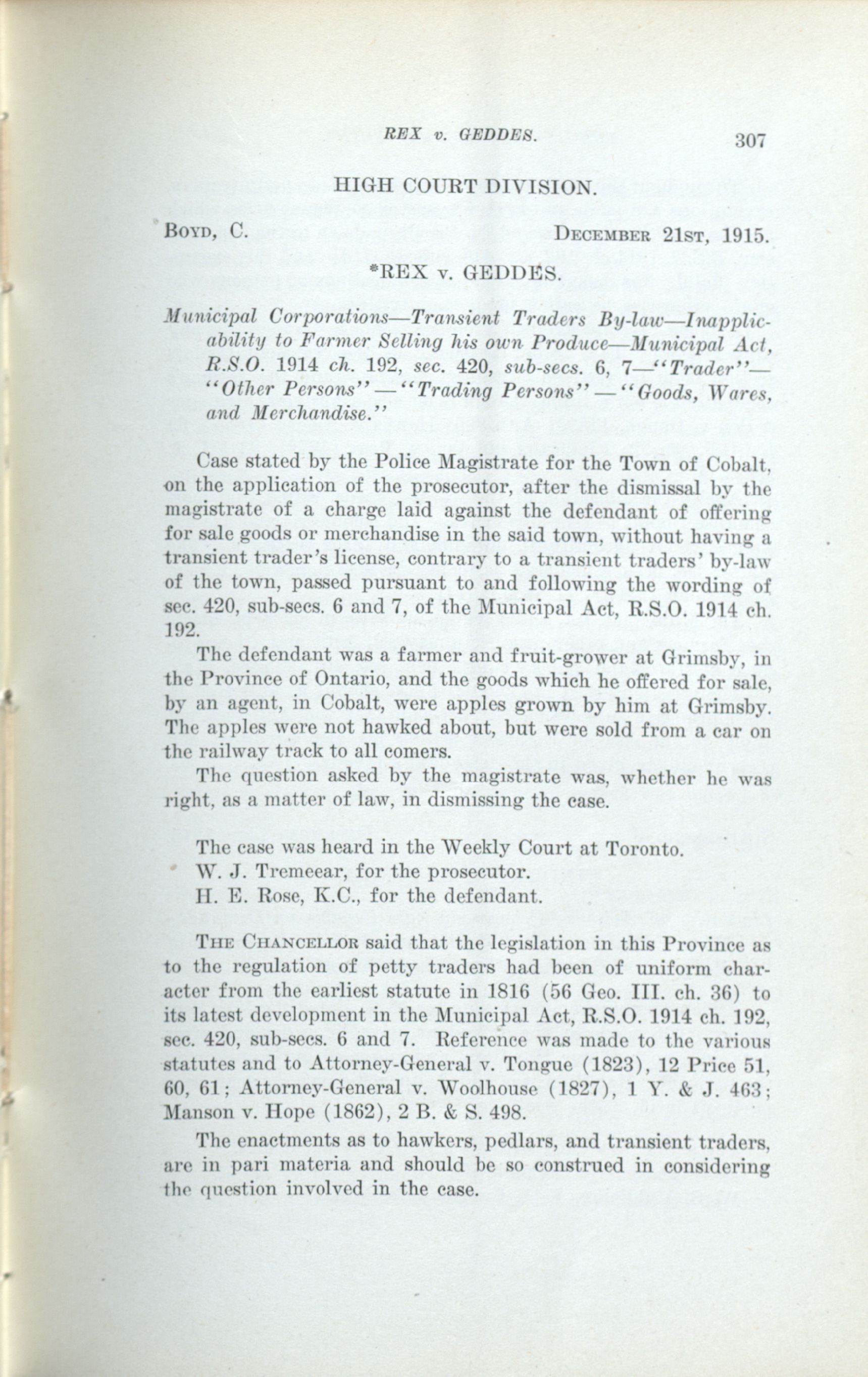 REX v. GEDDES. 307

HIGH COURT DIVISION.

BOYD, C. DECEMBER 21ST, 1915.

*REX v. GEDDES.

Municipal Corporations—Transient Traders By-law—Inapplicability to Farmer Selling his own Produce—Municipal Act, R.S.O. 1914 ch. 192, sec. 420, sub-secs. 6, 7—"Trader"—"Other Persons"—"Trading Persons"—"Goods, Wares, and Merchandise."

Case stated by the Police Magistrate for the Town of Cobalt, on the application of the prosecutor, after the dismissal by the magistrate of a charge laid against the defendant of offering for sale goods or merchandise in the said town, without having a transient trader's license, contrary to a transient traders' by-law of the town, passed pursuant to and following the wording of sec. 420, sub-secs. 6 and 7, of the Municipal Act, R.S.O. 1914 ch. 192.

The defendant was a farmer and fruit-grower at Grimsby, in the Province of Ontario, and the goods which he offered for sale, by an agent, in Cobalt, were apples grown by him at Grimsby. The apples were not hawked about, but were sold from a car on the railway track to all comers.

The question asked by the magistrate was, whether he was right, as a matter of law, in dismissing the case.

The case was heard in the Weekly Court at Toronto.
W. J. Tremeear, for the prosecutor.
H. E. Rose, K.C., for the defendant.

THE CHANCELLOR said that the legislation in this Province as to the regulation of petty traders had been of uniform character from the earliest statute in 1816 (56 Geo. III. ch. 36) to its latest development in the Municipal Act, R.S.O. 1914 ch. 192, sec. 420, sub-secs. 6 and 7. Reference was made to the various statutes and to Attorney-General v. Tongue (1823), 12 Price 51, 60, 61; Attorney-General v. Woolhouse (1827), 1 Y. & J. 463; Manson v. Hope (1862), 2 B. & S. 498.

The enactments as to hawkers, pedlars, and transient traders, are in pari materia and should be so construed in considering the question involved in the case.